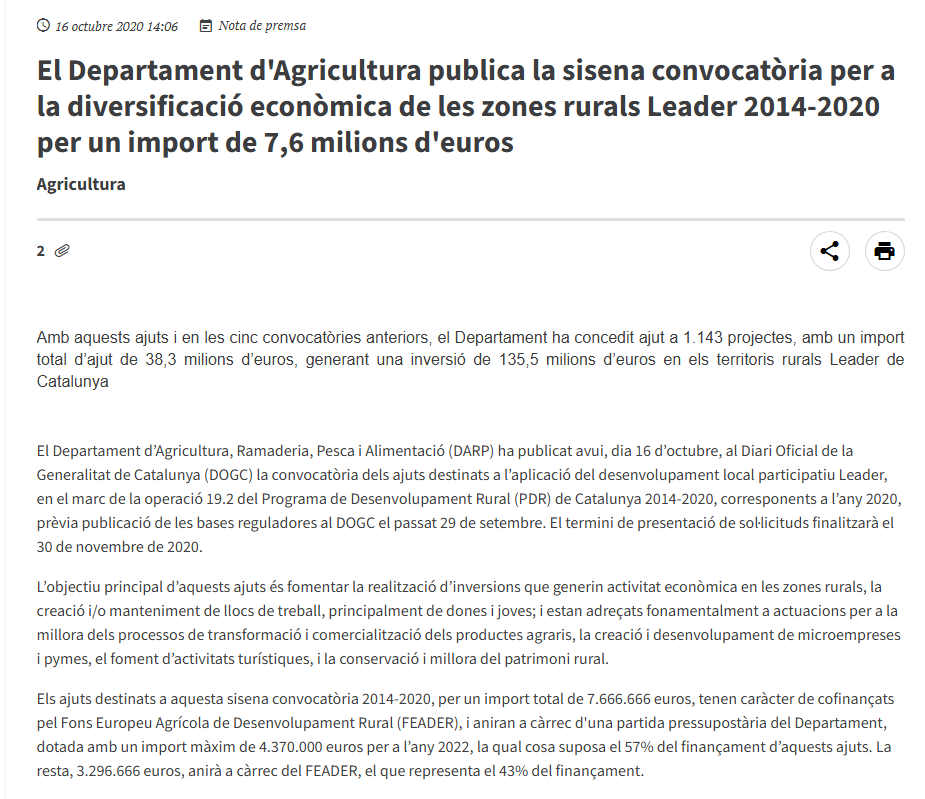 16 octubre 2020 14:06 Nota de premsa

El Departament d'Agricultura publica la sisena convocatòria per a la diversificació econòmica de les zones rurals Leader 2014-2020 per un import de 7,6 milions d'euros

Agricultura

2

Amb aquests ajuts i en les cinc convocatòries anteriors, el Departament ha concedit ajut a 1.143 projectes, amb un import total d'ajut de 38,3 milions d'euros, generant una inversió de 135,5 milions d'euros en els territoris rurals Leader de Catalunya

El Departament d'Agricultura, Ramaderia, Pesca i Alimentació (DARP) ha publicat avui, dia 16 d'octubre, al Diari Oficial de la Generalitat de Catalunya (DOGC) la convocatòria dels ajuts destinats a l'aplicació del desenvolupament local participatiu Leader, en el marc de la operació 19.2 del Programa de Desenvolupament Rural (PDR) de Catalunya 2014-2020, corresponents a l'any 2020, prèvia publicació de les bases reguladores al DOGC el passat 29 de setembre. El termini de presentació de sol·licituds finalitzarà el 30 de novembre de 2020.

L'objectiu principal d'aquests ajuts és fomentar la realització d'inversions que generin activitat econòmica en les zones rurals, la creació i/o manteniment de llocs de treball, principalment de dones i joves; i estan adreçats fonamentalment a actuacions per a la millora dels processos de transformació i comercialització dels productes agraris, la creació i desenvolupament de microempreses i pymes, el foment d'activitats turístiques, i la conservació i millora del patrimoni rural.

Els ajuts destinats a aquesta sisena convocatòria 2014-2020, per un import total de 7.666.666 euros, tenen caràcter de cofinançats pel Fons Europeu Agrícola de Desenvolupament Rural (FEADER), i aniran a càrrec d'una partida pressupostària del Departament, dotada amb un import màxim de 4.370.000 euros per a l'any 2022, la qual cosa suposa el 57% del finançament d'aquests ajuts. La resta, 3.296.666 euros, anirà a càrrec del FEADER, el que representa el 43% del finançament.